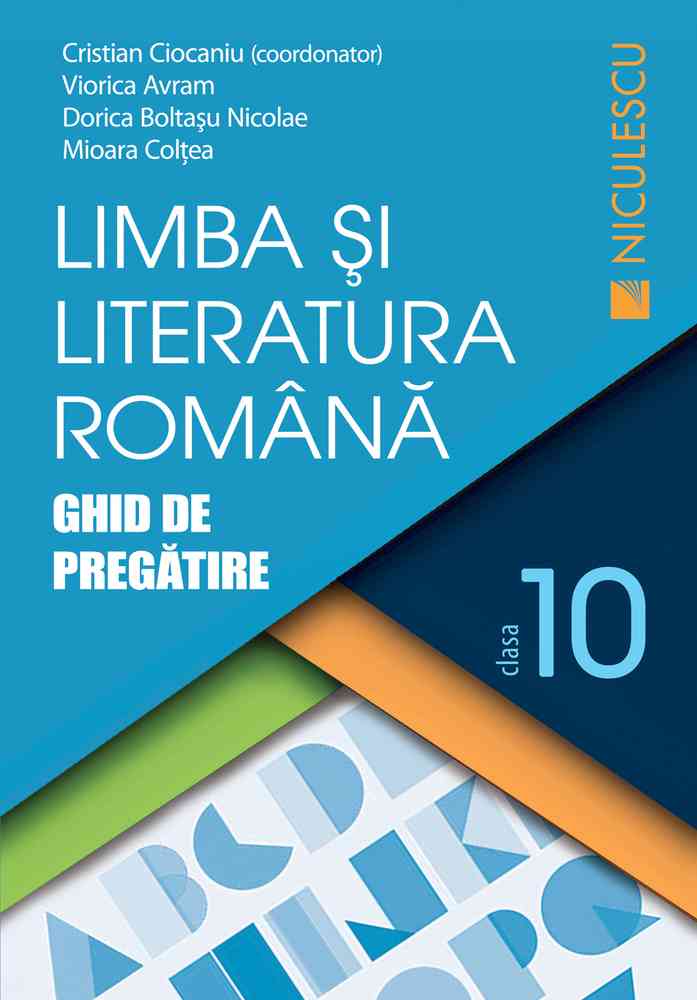 Cristian Ciocaniu (coordonator)
Viorica Avram
Dorica Boltaşu Nicolae
Mioara Colțea

NICULESCU

LIMBA ŞI LITERATURA ROMÂNĂ

GHID DE PREGĂTIRE

clasa 10